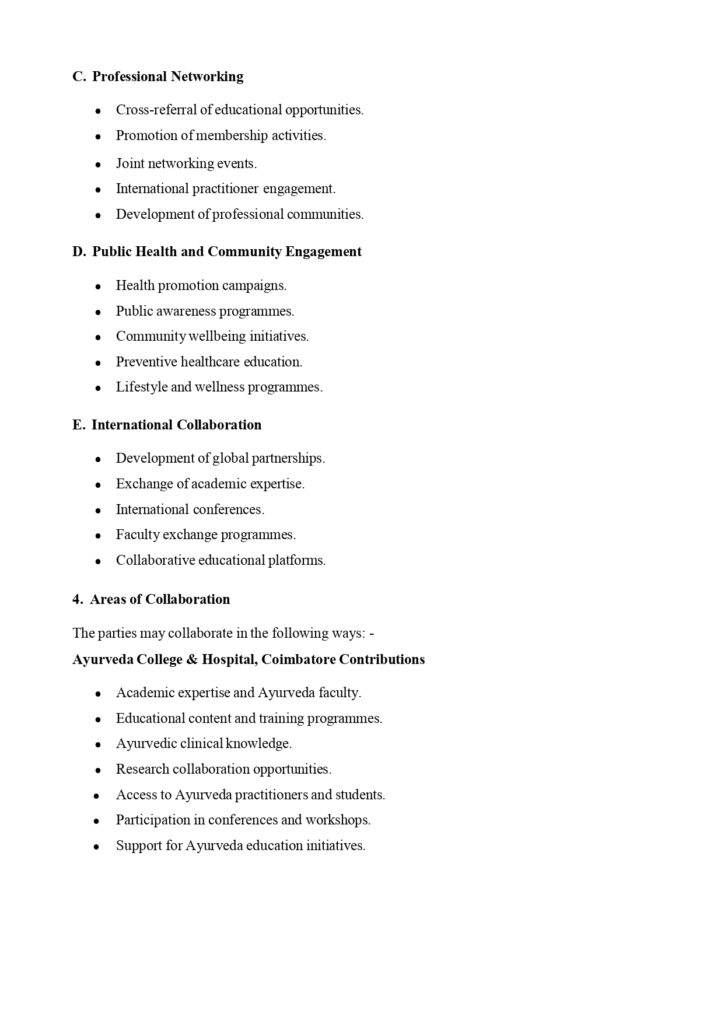 C. Professional Networking

• Cross-referral of educational opportunities.
• Promotion of membership activities.
• Joint networking events.
• International practitioner engagement.
• Development of professional communities.

D. Public Health and Community Engagement

• Health promotion campaigns.
• Public awareness programmes.
• Community wellbeing initiatives.
• Preventive healthcare education.
• Lifestyle and wellness programmes.

E. International Collaboration

• Development of global partnerships.
• Exchange of academic expertise.
• International conferences.
• Faculty exchange programmes.
• Collaborative educational platforms.

4. Areas of Collaboration

The parties may collaborate in the following ways: -

Ayurveda College & Hospital, Coimbatore Contributions

• Academic expertise and Ayurveda faculty.
• Educational content and training programmes.
• Ayurvedic clinical knowledge.
• Research collaboration opportunities.
• Access to Ayurveda practitioners and students.
• Participation in conferences and workshops.
• Support for Ayurveda education initiatives.